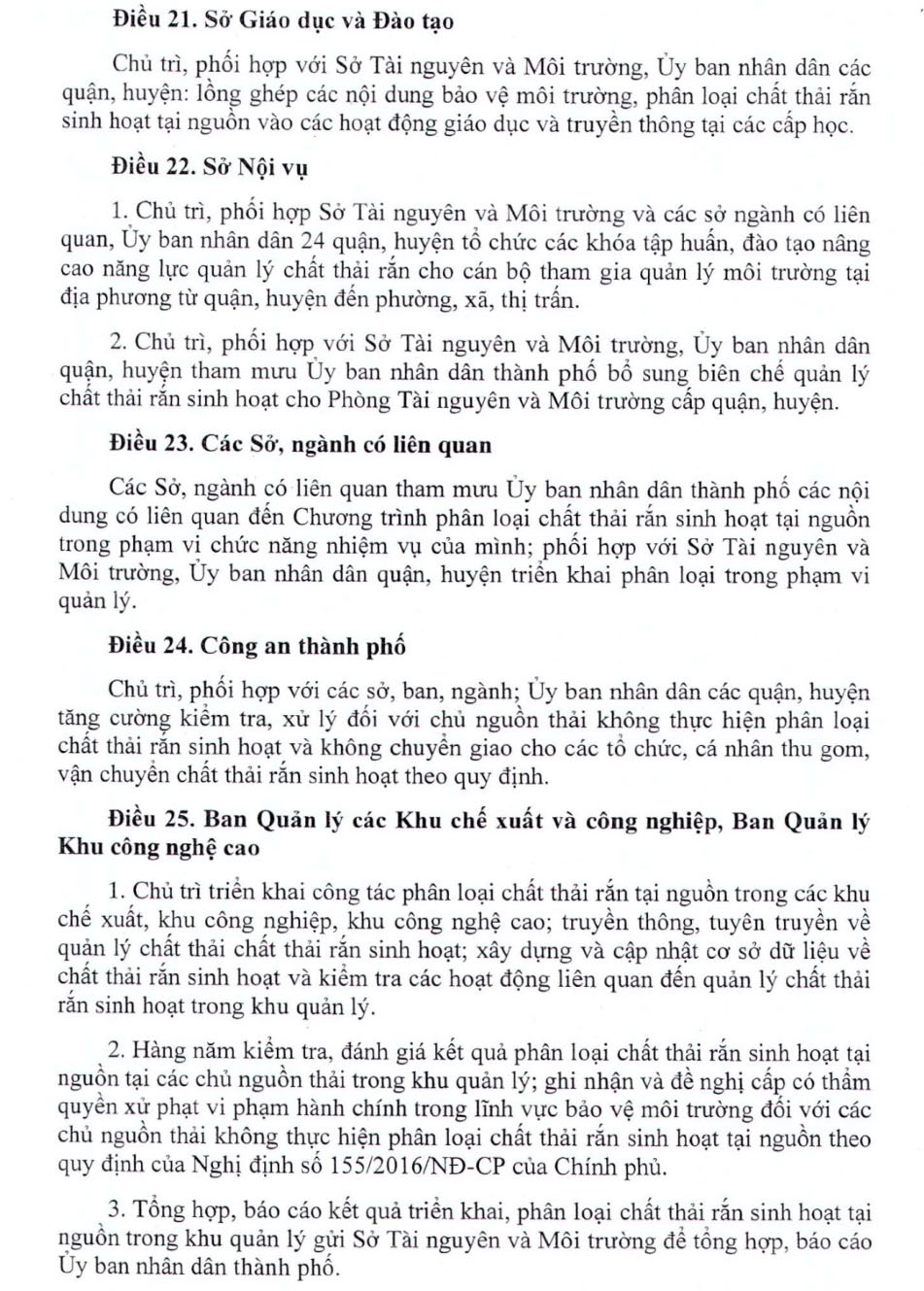 Điều 21. Sở Giáo dục và Đào tạo

Chủ trì, phối hợp với Sở Tài nguyên và Môi trường, Ủy ban nhân dân các quận, huyện: lồng ghép các nội dung bảo vệ môi trường, phân loại chất thải rắn sinh hoạt tại nguồn vào các hoạt động giáo dục và truyền thông tại các cấp học.

Điều 22. Sở Nội vụ

1. Chủ trì, phối hợp Sở Tài nguyên và Môi trường và các sở ngành có liên quan, Ủy ban nhân dân 24 quận, huyện tổ chức các khóa tập huấn, đào tạo nâng cao năng lực quản lý chất thải rắn cho cán bộ tham gia quản lý môi trường tại địa phương từ quận, huyện đến phường, xã, thị trấn.

2. Chủ trì, phối hợp với Sở Tài nguyên và Môi trường, Ủy ban nhân dân quận, huyện tham mưu Ủy ban nhân dân thành phố bổ sung biên chế quản lý chất thải rắn sinh hoạt cho Phòng Tài nguyên và Môi trường cấp quận, huyện.

Điều 23. Các Sở, ngành có liên quan

Các Sở, ngành có liên quan tham mưu Ủy ban nhân dân thành phố các nội dung có liên quan đến Chương trình phân loại chất thải rắn sinh hoạt tại nguồn trong phạm vi chức năng nhiệm vụ của mình; phối hợp với Sở Tài nguyên và Môi trường, Ủy ban nhân dân quận, huyện triển khai phân loại trong phạm vi quản lý.

Điều 24. Công an thành phố

Chủ trì, phối hợp với các sở, ban, ngành; Ủy ban nhân dân các quận, huyện tăng cường kiểm tra, xử lý đối với chủ nguồn thải không thực hiện phân loại chất thải rắn sinh hoạt và không chuyển giao cho các tổ chức, cá nhân thu gom, vận chuyển chất thải rắn sinh hoạt theo quy định.

Điều 25. Ban Quản lý các Khu chế xuất và công nghiệp, Ban Quản lý Khu công nghệ cao

1. Chủ trì triển khai công tác phân loại chất thải rắn tại nguồn trong các khu chế xuất, khu công nghiệp, khu công nghệ cao; truyền thông, tuyên truyền về quản lý chất thải chất thải rắn sinh hoạt; xây dựng và cập nhật cơ sở dữ liệu về chất thải rắn sinh hoạt và kiểm tra các hoạt động liên quan đến quản lý chất thải rắn sinh hoạt trong khu quản lý.

2. Hàng năm kiểm tra, đánh giá kết quả phân loại chất thải rắn sinh hoạt tại nguồn tại các chủ nguồn thải trong khu quản lý; ghi nhận và đề nghị cấp có thẩm quyền xử phạt vi phạm hành chính trong lĩnh vực bảo vệ môi trường đối với các chủ nguồn thải không thực hiện phân loại chất thải rắn sinh hoạt tại nguồn theo quy định của Nghị định số 155/2016/NĐ-CP của Chính phủ.

3. Tổng hợp, báo cáo kết quả triển khai, phân loại chất thải rắn sinh hoạt tại nguồn trong khu quản lý gửi Sở Tài nguyên và Môi trường để tổng hợp, báo cáo Ủy ban nhân dân thành phố.